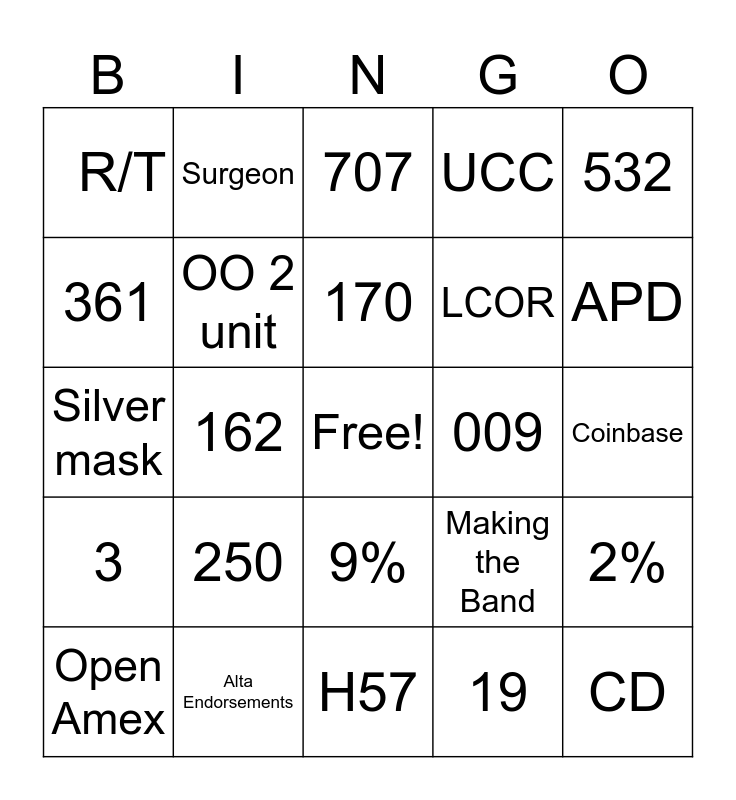 | B | I | N | G | O |
|---|---|---|---|---|
| R/T | Surgeon | 707 | UCC | 532 |
| 361 | OO 2 unit | 170 | LCOR | APD |
| Silver mask | 162 | Free! | 009 | Coinbase |
| 3 | 250 | 9% | Making the Band | 2% |
| Open Amex | Alta Endorsements | H57 | 19 | CD |